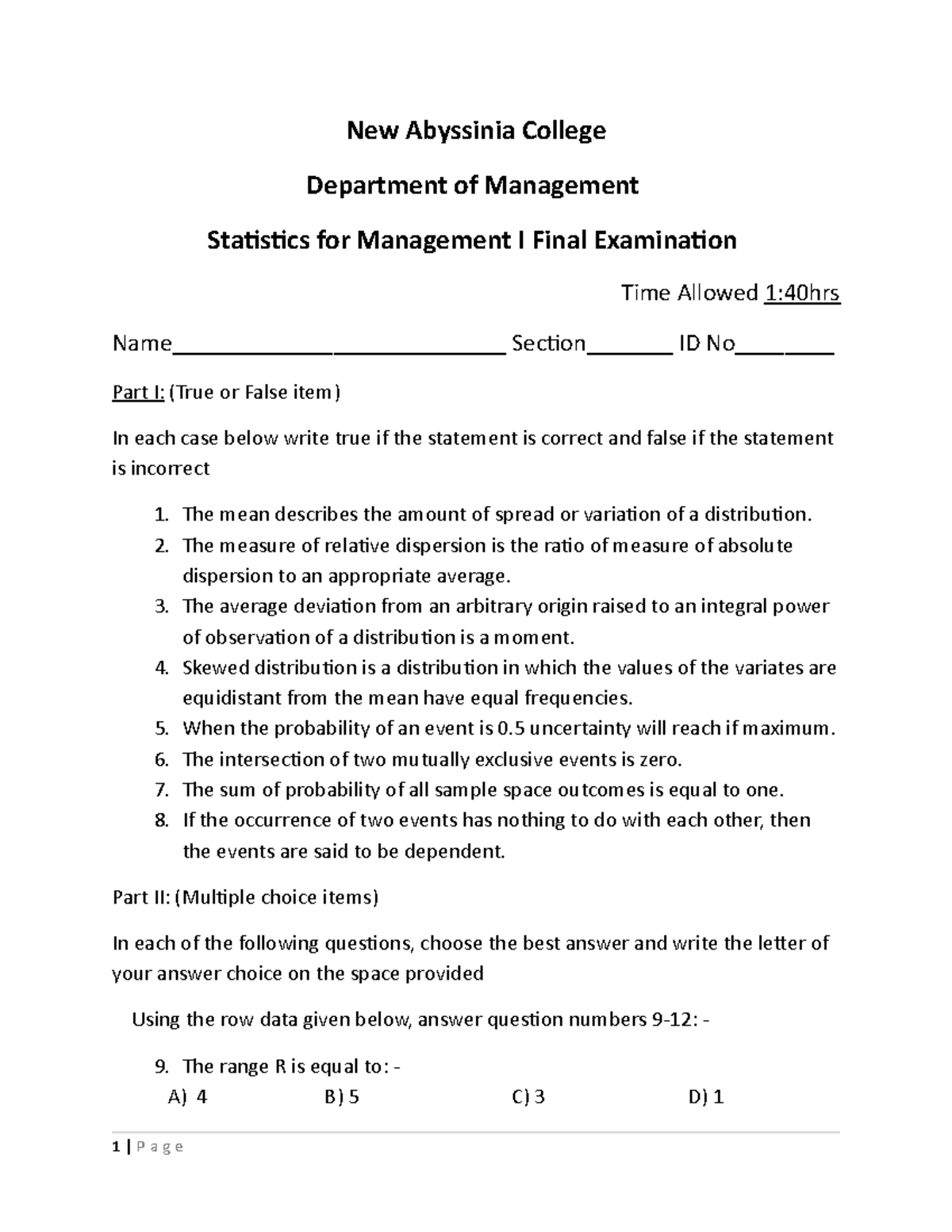 New Abyssinia College

Department of Management

Statistics for Management I Final Examination

Time Allowed 1:40hrs

Name____ Section____ ID No____

Part I: (True or False item)

In each case below write true if the statement is correct and false if the statement is incorrect

1. The mean describes the amount of spread or variation of a distribution.
2. The measure of relative dispersion is the ratio of measure of absolute dispersion to an appropriate average.
3. The average deviation from an arbitrary origin raised to an integral power of observation of a distribution is a moment.
4. Skewed distribution is a distribution in which the values of the variates are equidistant from the mean have equal frequencies.
5. When the probability of an event is 0.5 uncertainty will reach if maximum.
6. The intersection of two mutually exclusive events is zero.
7. The sum of probability of all sample space outcomes is equal to one.
8. If the occurrence of two events has nothing to do with each other, then the events are said to be dependent.

Part II: (Multiple choice items)

In each of the following questions, choose the best answer and write the letter of your answer choice on the space provided

Using the row data given below, answer question numbers 9-12: -

9. The range R is equal to: -
A) 4 B) 5 C) 3 D) 1

1 | P a g e